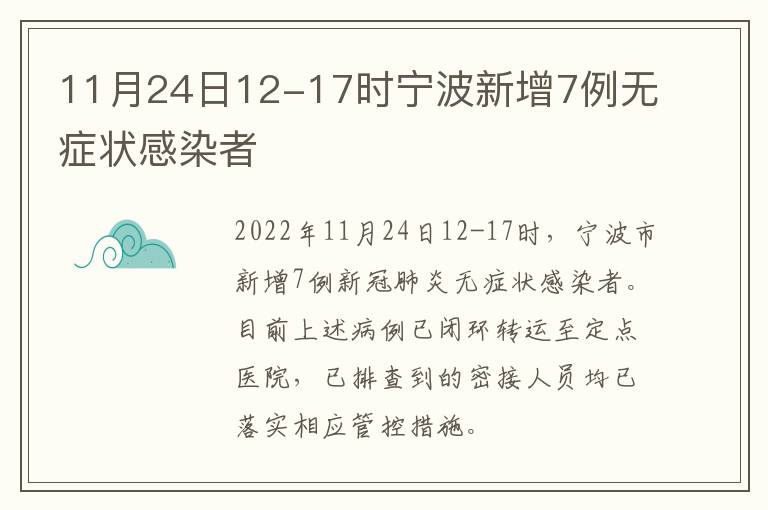 11月24日12-17时宁波新增7例无症状感染者

2022年11月24日12-17时，宁波市新增7例新冠肺炎无症状感染者。目前上述病例已闭环转运至定点医院，已排查到的密接人员均已落实相应管控措施。